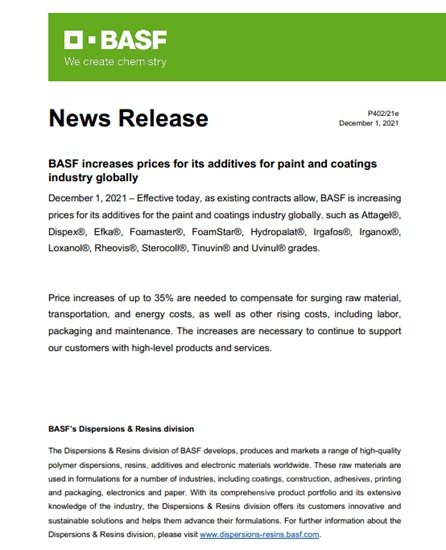 BASF
We create chemistry

News Release

P402/21e
December 1, 2021

BASF increases prices for its additives for paint and coatings industry globally

December 1, 2021 – Effective today, as existing contracts allow, BASF is increasing prices for its additives for the paint and coatings industry globally, such as Attagel®, Dispex®, Efka®, Foamaster®, FoamStar®, Hydropalat®, Irgafos®, Irganox®, Loxanol®, Rheovis®, Sterocoll®, Tinuvin® and Uvinul® grades.

Price increases of up to 35% are needed to compensate for surging raw material, transportation, and energy costs, as well as other rising costs, including labor, packaging and maintenance. The increases are necessary to continue to support our customers with high-level products and services.

BASF's Dispersions & Resins division

The Dispersions & Resins division of BASF develops, produces and markets a range of high-quality polymer dispersions, resins, additives and electronic materials worldwide. These raw materials are used in formulations for a number of industries, including coatings, construction, adhesives, printing and packaging, electronics and paper. With its comprehensive product portfolio and its extensive knowledge of the industry, the Dispersions & Resins division offers its customers innovative and sustainable solutions and helps them advance their formulations. For further information about the Dispersions & Resins division, please visit www.dispersions-resins.basf.com.